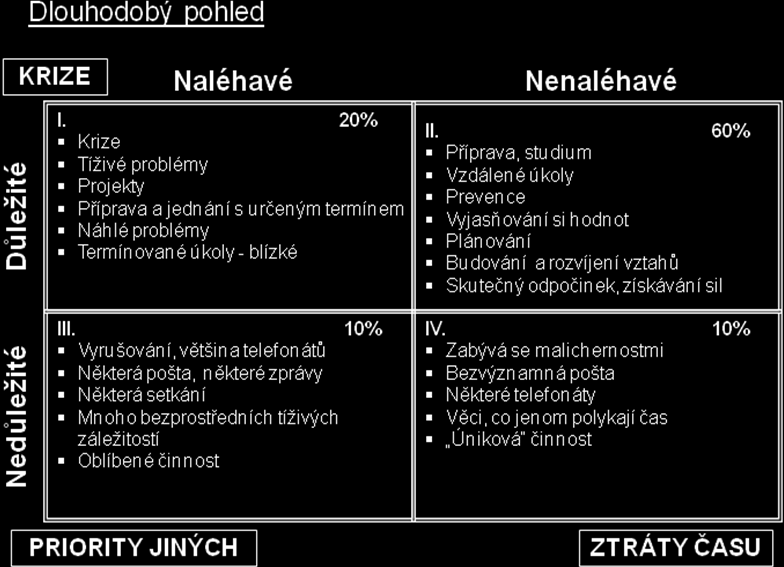 Dlouhodobý pohled

KRIZE

Naléhavé

Nenaléhavé

Důležité

I. 20%
- Krize
- Tíživé problémy
- Projekty
- Příprava a jednání s určeným termínem
- Náhlé problémy
- Termínované úkoly - blízké

II. 60%
- Příprava, studium
- Vzdálené úkoly
- Prevence
- Vyjasňování si hodnot
- Plánování
- Budování a rozvíjení vztahů
- Skutečný odpočinek, získávání sil

Nedůležité

III. 10%
- Vyrušování, většina telefonátů
- Některá pošta, některé zprávy
- Některá setkání
- Mnoho bezprostředních tíživých záležitostí
- Oblíbené činnost

IV. 10%
- Zabývá se malichernostmi
- Bezvýznamná pošta
- Některé telefonáty
- Věci, co jenom polykají čas
- „Úniková" činnost

PRIORITY JINÝCH

ZTRÁTY ČASU